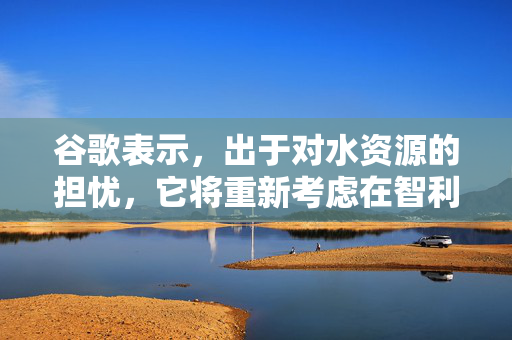 谷歌表示，出于对水资源的担忧，它将重新考虑在智利